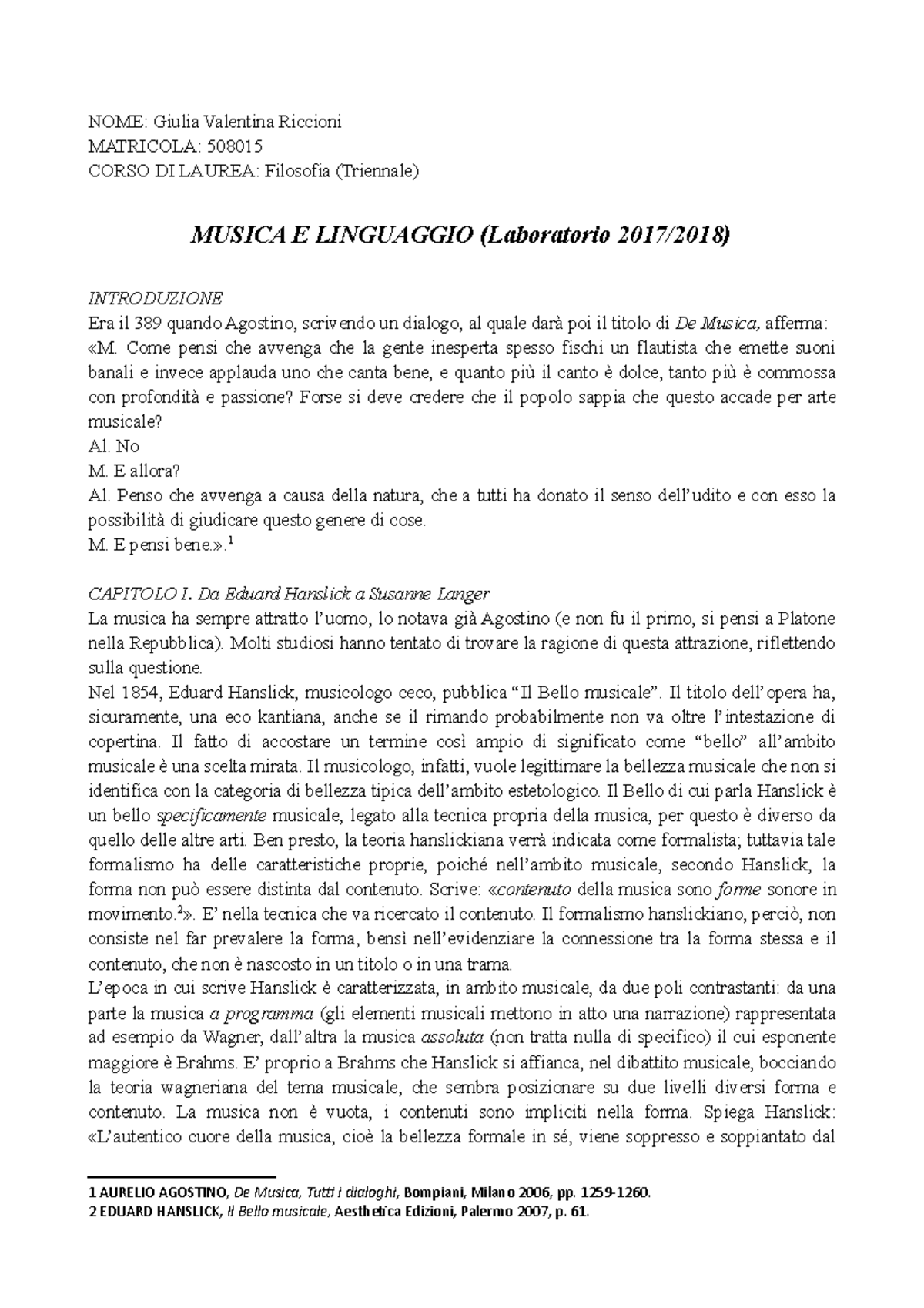 NOME: Giulia Valentina Riccioni
MATRICOLA: 508015
CORSO DI LAUREA: Filosofia (Triennale)

MUSICA E LINGUAGGIO (Laboratorio 2017/2018)

INTRODUZIONE
Era il 389 quando Agostino, scrivendo un dialogo, al quale darà poi il titolo di De Musica, afferma: «M. Come pensi che avvenga che la gente inesperta spesso fischi un flautista che emette suoni banali e invece applauda uno che canta bene, e quanto più il canto è dolce, tanto più è commossa con profondità e passione? Forse si deve credere che il popolo sappia che questo accade per arte musicale?
Al. No
M. E allora?
Al. Penso che avvenga a causa della natura, che a tutti ha donato il senso dell'udito e con esso la possibilità di giudicare questo genere di cose.
M. E pensi bene.».$^1$

CAPITOLO I. Da Eduard Hanslick a Susanne Langer
La musica ha sempre attratto l'uomo, lo notava già Agostino (e non fu il primo, si pensi a Platone nella Repubblica). Molti studiosi hanno tentato di trovare la ragione di questa attrazione, riflettendo sulla questione.
Nel 1854, Eduard Hanslick, musicologo ceco, pubblica "Il Bello musicale". Il titolo dell'opera ha, sicuramente, una eco kantiana, anche se il rimando probabilmente non va oltre l'intestazione di copertina. Il fatto di accostare un termine così ampio di significato come "bello" all'ambito musicale è una scelta mirata. Il musicologo, infatti, vuole legittimare la bellezza musicale che non si identifica con la categoria di bellezza tipica dell'ambito estetologico. Il Bello di cui parla Hanslick è un bello specificamente musicale, legato alla tecnica propria della musica, per questo è diverso da quello delle altre arti. Ben presto, la teoria hanslickiana verrà indicata come formalista; tuttavia tale formalismo ha delle caratteristiche proprie, poiché nell'ambito musicale, secondo Hanslick, la forma non può essere distinta dal contenuto. Scrive: «contenuto della musica sono forme sonore in movimento.$^2$». E' nella tecnica che va ricercato il contenuto. Il formalismo hanslickiano, perciò, non consiste nel far prevalere la forma, bensì nell'evidenziare la connessione tra la forma stessa e il contenuto, che non è nascosto in un titolo o in una trama.
L'epoca in cui scrive Hanslick è caratterizzata, in ambito musicale, da due poli contrastanti: da una parte la musica a programma (gli elementi musicali mettono in atto una narrazione) rappresentata ad esempio da Wagner, dall'altra la musica assoluta (non tratta nulla di specifico) il cui esponente maggiore è Brahms. E' proprio a Brahms che Hanslick si affianca, nel dibattito musicale, bocciando la teoria wagneriana del tema musicale, che sembra posizionare su due livelli diversi forma e contenuto. La musica non è vuota, i contenuti sono impliciti nella forma. Spiega Hanslick: «L'autentico cuore della musica, cioè la bellezza formale in sé, viene soppresso e soppiantato dal

1 AURELIO AGOSTINO, De Musica, Tutti i dialoghi, Bompiani, Milano 2006, pp. 1259-1260.
2 EDUARD HANSLICK, Il Bello musicale, Aesthetica Edizioni, Palermo 2007, p. 61.